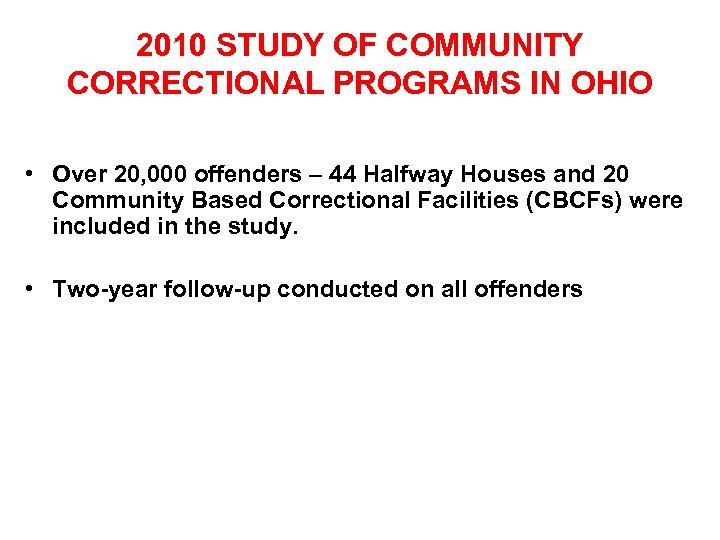 2010 STUDY OF COMMUNITY CORRECTIONAL PROGRAMS IN OHIO

• Over 20,000 offenders – 44 Halfway Houses and 20 Community Based Correctional Facilities (CBCFs) were included in the study.

• Two-year follow-up conducted on all offenders